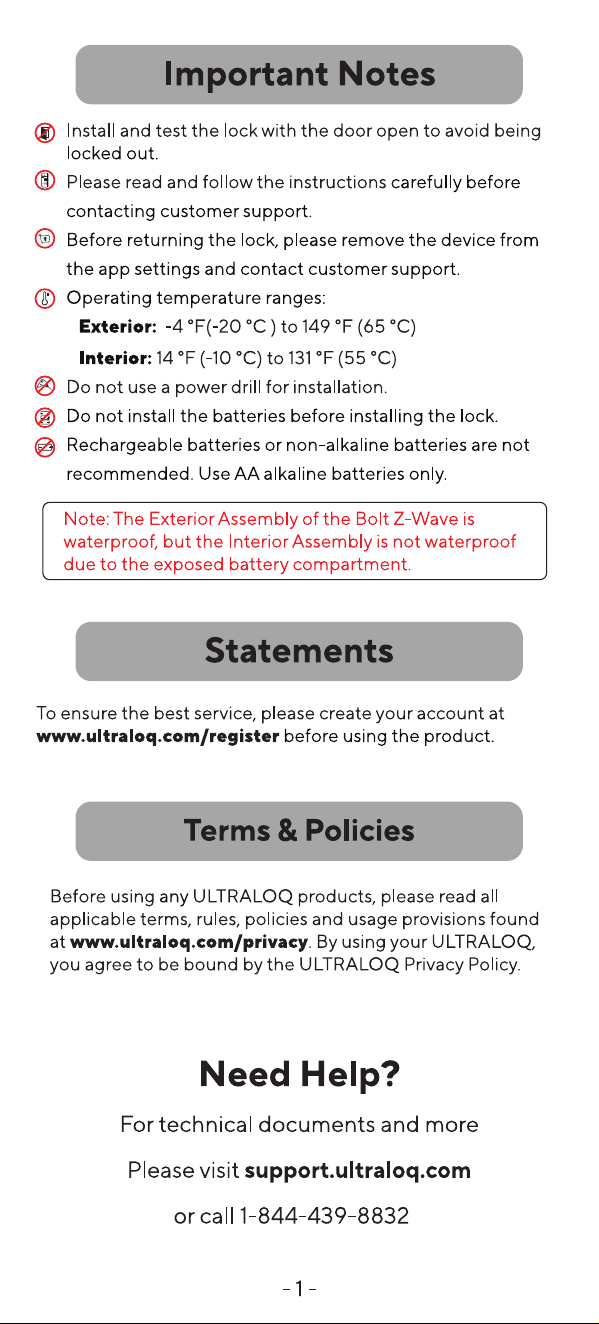 Important Notes

Install and test the lock with the door open to avoid being locked out.

Please read and follow the instructions carefully before contacting customer support.

Before returning the lock, please remove the device from the app settings and contact customer support.

Operating temperature ranges:

Exterior: -4 °F(-20 °C ) to 149 °F (65 °C)

Interior: 14 °F (-10 °C) to 131 °F (55 °C)

Do not use a power drill for installation.

Do not install the batteries before installing the lock.

Rechargeable batteries or non-alkaline batteries are not recommended. Use AA alkaline batteries only.

Note: The Exterior Assembly of the Bolt Z-Wave is waterproof, but the Interior Assembly is not waterproof due to the exposed battery compartment.

Statements

To ensure the best service, please create your account at www.ultraloq.com/register before using the product.

Terms & Policies

Before using any ULTRALOQ products, please read all applicable terms, rules, policies and usage provisions found at www.ultraloq.com/privacy. By using your ULTRALOQ, you agree to be bound by the ULTRALOQ Privacy Policy.

Need Help?

For technical documents and more

Please visit support.ultraloq.com

or call 1-844-439-8832

- 1 -